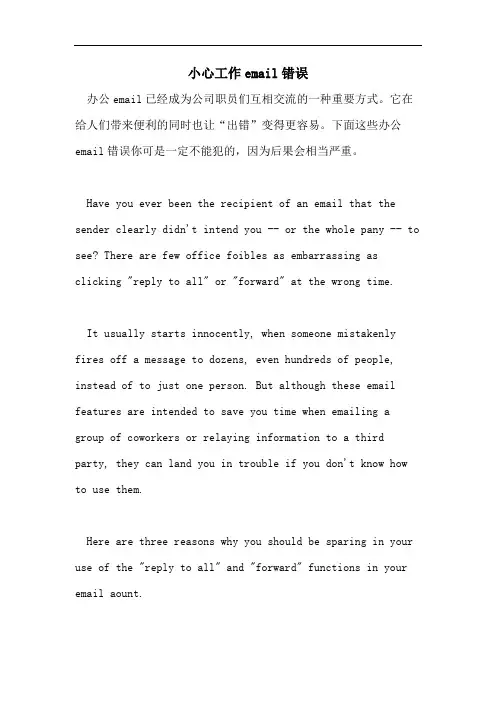 小心工作email错误

办公email已经成为公司职员们互相交流的一种重要方式。它在给人们带来便利的同时也让“出错”变得更容易。下面这些办公email错误你可是一定不能犯的，因为后果会相当严重。

Have you ever been the recipient of an email that the sender clearly didn't intend you -- or the whole pany -- to see? There are few office foibles as embarrassing as clicking "reply to all" or "forward" at the wrong time.

It usually starts innocently, when someone mistakenly fires off a message to dozens, even hundreds of people, instead of to just one person. But although these email features are intended to save you time when emailing a group of coworkers or relaying information to a third party, they can land you in trouble if you don't know how to use them.

Here are three reasons why you should be sparing in your use of the "reply to all" and "forward" functions in your email aount.